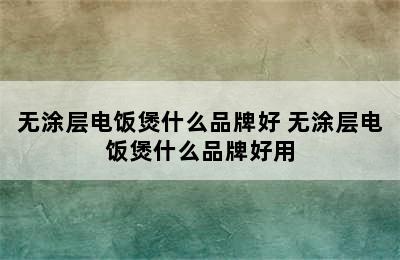 无涂层电饭煲什么品牌好 无涂层电饭煲什么品牌好用